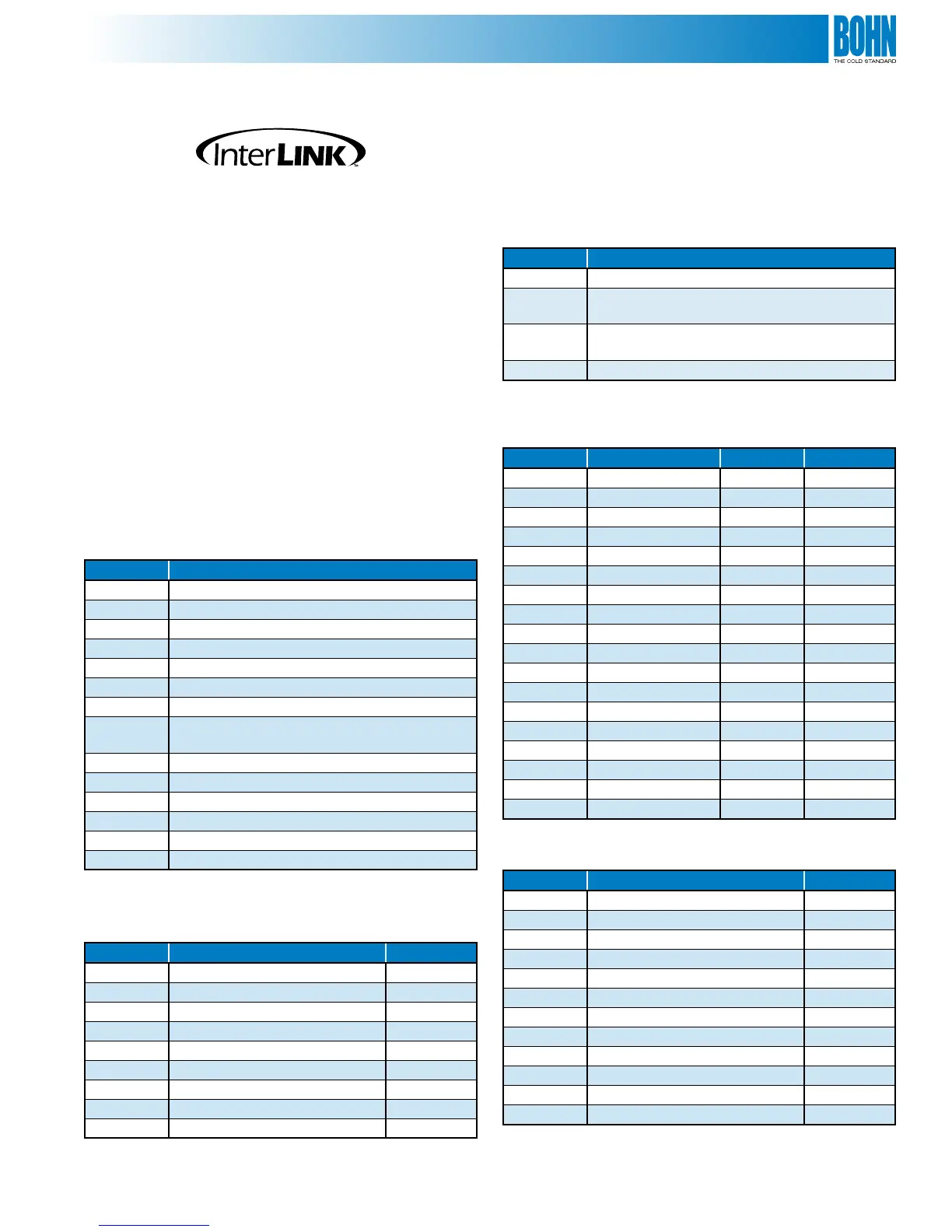 BOHN
THE COLD STANDARD

InterLINK™